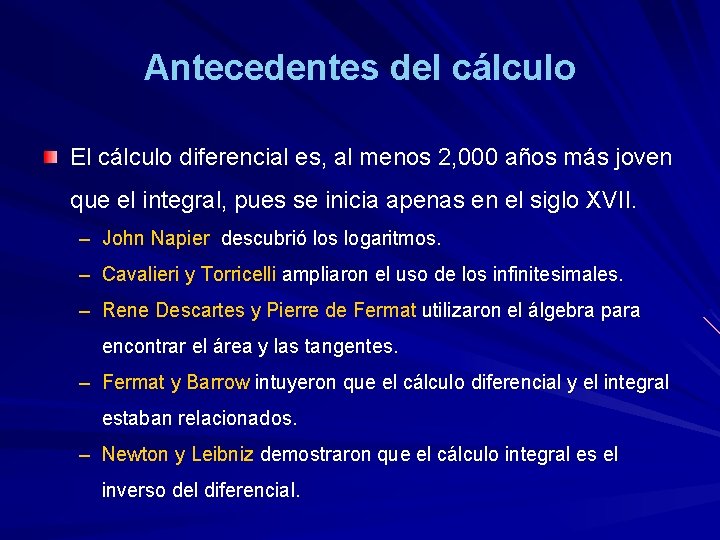 Antecedentes del cálculo

El cálculo diferencial es, al menos 2,000 años más joven que el integral, pues se inicia apenas en el siglo XVII.

– John Napier descubrió los logaritmos.
– Cavalieri y Torricelli ampliaron el uso de los infinitesimales.
– Rene Descartes y Pierre de Fermat utilizaron el álgebra para encontrar el área y las tangentes.
– Fermat y Barrow intuyeron que el cálculo diferencial y el integral estaban relacionados.
– Newton y Leibniz demostraron que el cálculo integral es el inverso del diferencial.